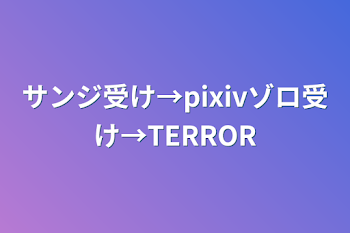 サンジ受け→pixivゾロ受け→TERROR